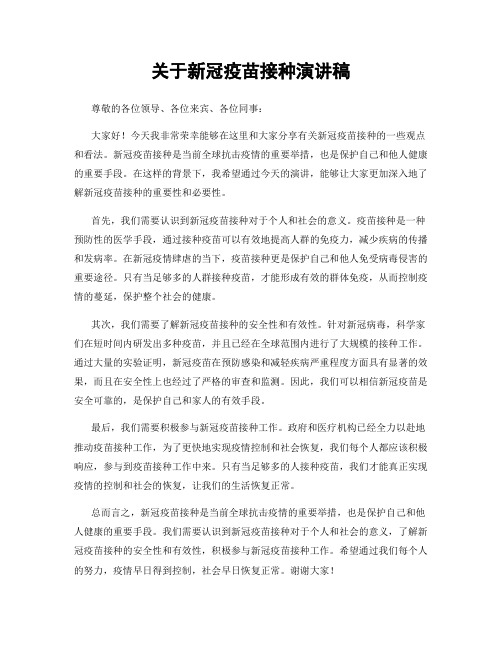 关于新冠疫苗接种演讲稿

尊敬的各位领导、各位来宾、各位同事：

大家好！今天我非常荣幸能够在这里和大家分享有关新冠疫苗接种的一些观点和看法。新冠疫苗接种是当前全球抗击疫情的重要举措，也是保护自己和他人健康的重要手段。在这样的背景下，我希望通过今天的演讲，能够让大家更加深入地了解新冠疫苗接种的重要性和必要性。

首先，我们需要认识到新冠疫苗接种对于个人和社会的意义。疫苗接种是一种预防性的医学手段，通过接种疫苗可以有效地提高人群的免疫力，减少疾病的传播和发病率。在新冠疫情肆虐的当下，疫苗接种更是保护自己和他人免受病毒侵害的重要途径。只有当足够多的人群接种疫苗，才能形成有效的群体免疫，从而控制疫情的蔓延，保护整个社会的健康。

其次，我们需要了解新冠疫苗接种的安全性和有效性。针对新冠病毒，科学家们在短时间内研发出多种疫苗，并且已经在全球范围内进行了大规模的接种工作。通过大量的实验证明，新冠疫苗在预防感染和减轻疾病严重程度方面具有显著的效果，而且在安全性上也经过了严格的审查和监测。因此，我们可以相信新冠疫苗是安全可靠的，是保护自己和家人的有效手段。

最后，我们需要积极参与新冠疫苗接种工作。政府和医疗机构已经全力以赴地推动疫苗接种工作，为了更快地实现疫情控制和社会恢复，我们每个人都应该积极响应，参与到疫苗接种工作中来。只有当足够多的人接种疫苗，我们才能真正实现疫情的控制和社会的恢复，让我们的生活恢复正常。

总而言之，新冠疫苗接种是当前全球抗击疫情的重要举措，也是保护自己和他人健康的重要手段。我们需要认识到新冠疫苗接种对于个人和社会的意义，了解新冠疫苗接种的安全性和有效性，积极参与新冠疫苗接种工作。希望通过我们每个人的努力，疫情早日得到控制，社会早日恢复正常。谢谢大家！